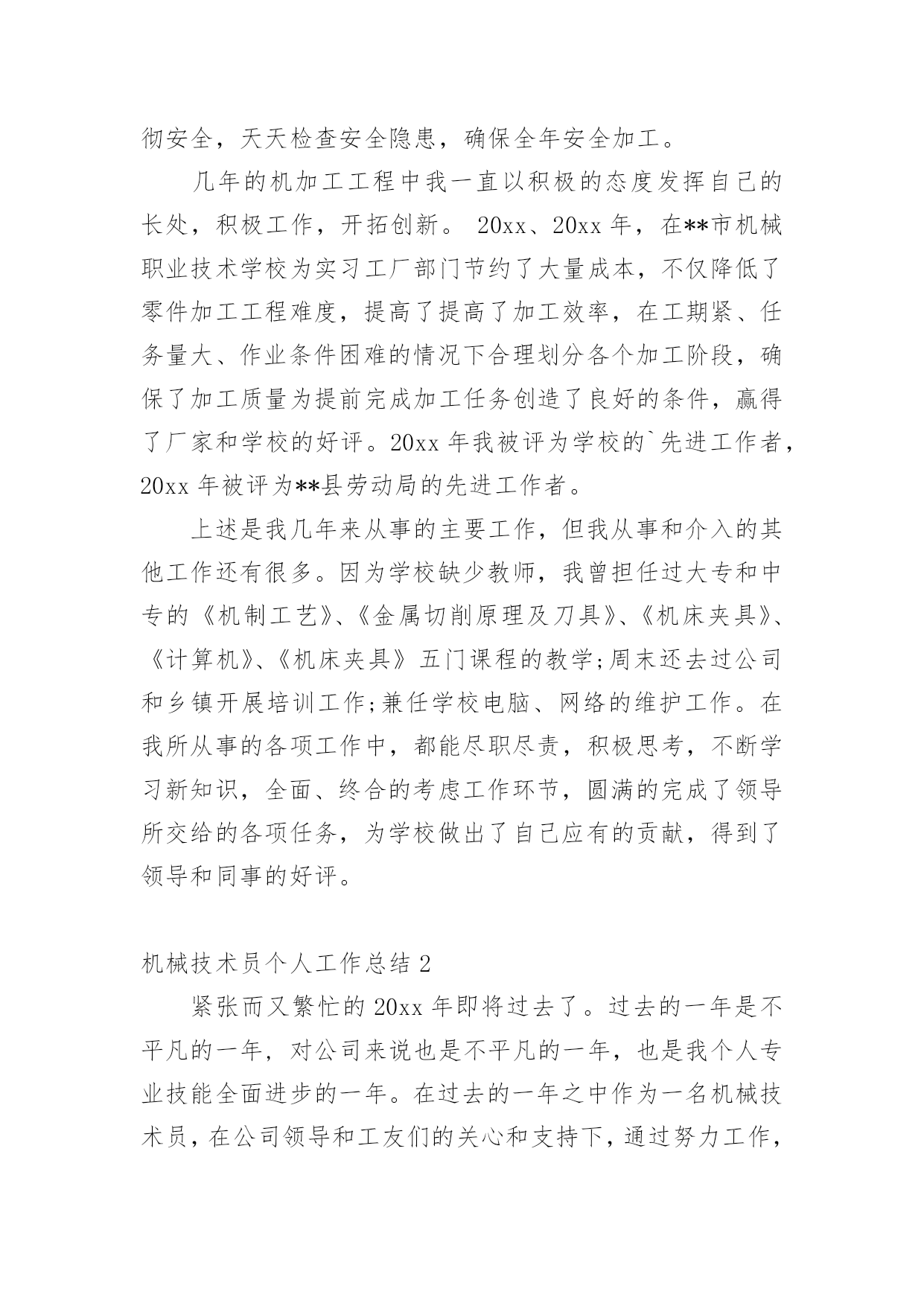 彻安全，天天检查安全隐患，确保全年安全加工。

几年的机加工工程中我一直以积极的态度发挥自己的长处，积极工作，开拓创新。 20xx、20xx 年，在**市机械职业技术学校为实习工厂部门节约了大量成本，不仅降低了零件加工工程难度，提高了提高了加工效率，在工期紧、任务量大、作业条件困难的情况下合理划分各个加工阶段，确保了加工质量为提前完成加工任务创造了良好的条件，赢得了厂家和学校的好评。20xx 年我被评为学校的`先进工作者，20xx 年被评为**县劳动局的先进工作者。

上述是我几年来从事的主要工作，但我从事和介入的其他工作还有很多。因为学校缺少教师，我曾担任过大专和中专的《机制工艺》、《金属切削原理及刀具》、《机床夹具》、《计算机》、《机床夹具》五门课程的教学;周末还去过公司和乡镇开展培训工作;兼任学校电脑、网络的维护工作。在我所从事的各项工作中，都能尽职尽责，积极思考，不断学习新知识，全面、终合的考虑工作环节，圆满的完成了领导所交给的各项任务，为学校做出了自己应有的贡献，得到了领导和同事的好评。

机械技术员个人工作总结 2

紧张而又繁忙的 20xx 年即将过去了。过去的一年是不平凡的一年，对公司来说也是不平凡的一年，也是我个人专业技能全面进步的一年。在过去的一年之中作为一名机械技术员，在公司领导和工友们的关心和支持下，通过努力工作，